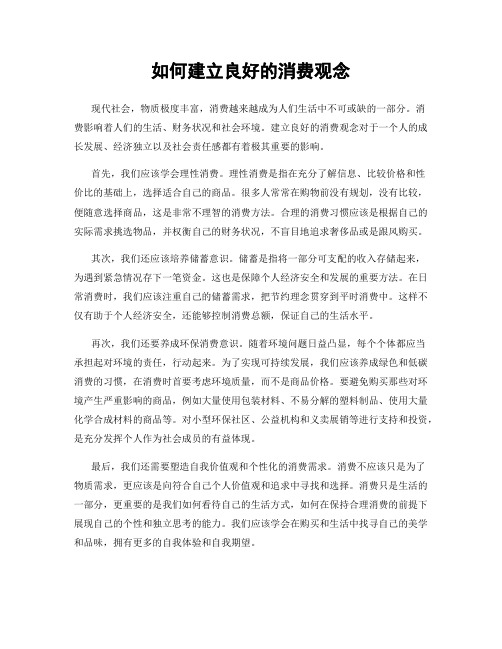 如何建立良好的消费观念

现代社会，物质极度丰富，消费越来越成为人们生活中不可或缺的一部分。消费影响着人们的生活、财务状况和社会环境。建立良好的消费观念对于一个人的成长发展、经济独立以及社会责任感都有着极其重要的影响。

首先，我们应该学会理性消费。理性消费是指在充分了解信息、比较价格和性价比的基础上，选择适合自己的商品。很多人常常在购物前没有规划，没有比较，便随意选择商品，这是非常不理智的消费方法。合理的消费习惯应该是根据自己的实际需求挑选物品，并权衡自己的财务状况，不盲目地追求奢侈品或是跟风购买。

其次，我们还应该培养储蓄意识。储蓄是指将一部分可支配的收入存储起来，为遇到紧急情况存下一笔资金。这也是保障个人经济安全和发展的重要方法。在日常消费时，我们应该注重自己的储蓄需求，把节约理念贯穿到平时消费中。这样不仅有助于个人经济安全，还能够控制消费总额，保证自己的生活水平。

再次，我们还要养成环保消费意识。随着环境问题日益凸显，每个个体都应当承担起对环境的责任，行动起来。为了实现可持续发展，我们应该养成绿色和低碳消费的习惯，在消费时首要考虑环境质量，而不是商品价格。要避免购买那些对环境产生严重影响的商品，例如大量使用包装材料、不易分解的塑料制品、使用大量化学合成材料的商品等。对小型环保社区、公益机构和义卖展销等进行支持和投资，是充分发挥个人作为社会成员的有益体现。

最后，我们还需要塑造自我价值观和个性化的消费需求。消费不应该只是为了物质需求，更应该是向符合自己个人价值观和追求中寻找和选择。消费只是生活的一部分，更重要的是我们如何看待自己的生活方式，如何在保持合理消费的前提下展现自己的个性和独立思考的能力。我们应该学会在购买和生活中找寻自己的美学和品味，拥有更多的自我体验和自我期望。